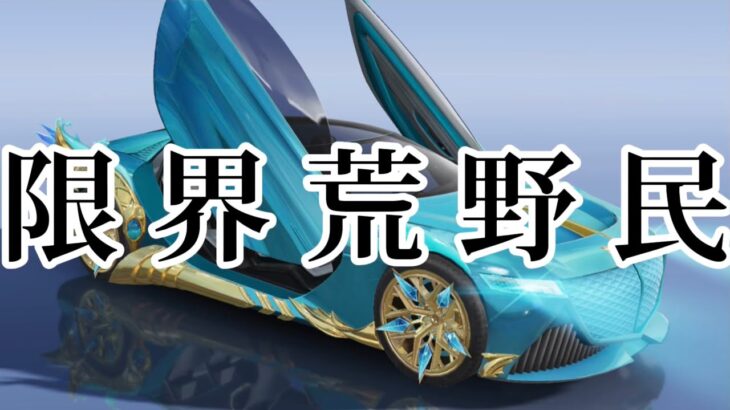 限界荒野民